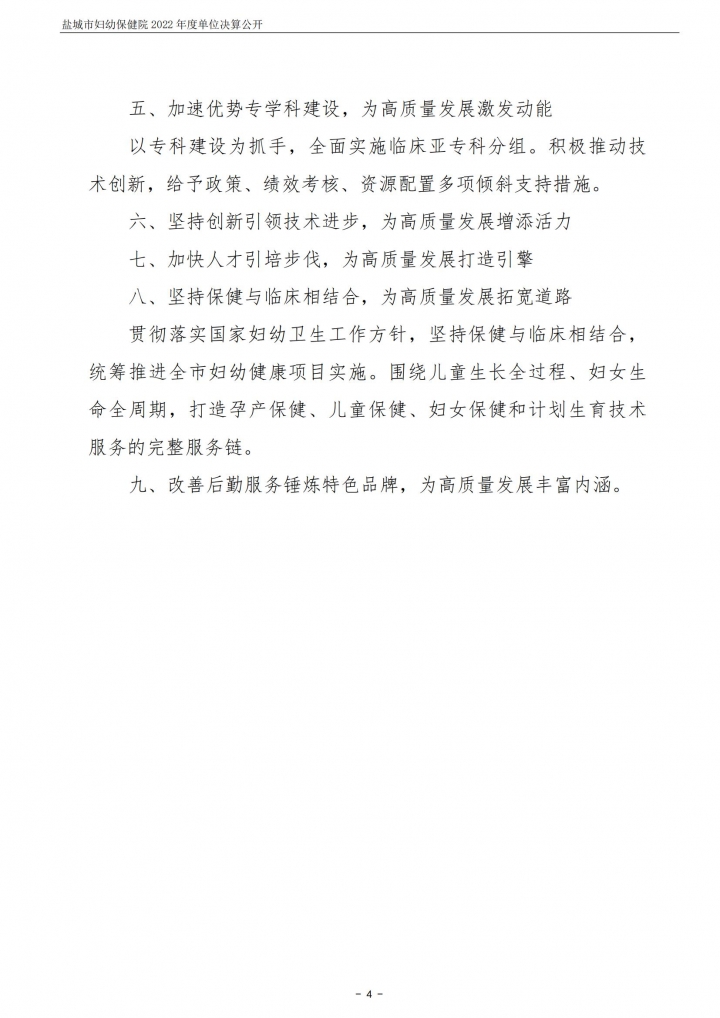 盐城市妇幼保健院 2022 年度单位决算公开

五、加速优势专学科建设，为高质量发展激发动能

以专科建设为抓手，全面实施临床亚专科分组。积极推动技术创新，给予政策、绩效考核、资源配置多项倾斜支持措施。

六、坚持创新引领技术进步，为高质量发展增添活力

七、加快人才引培步伐，为高质量发展打造引擎

八、坚持保健与临床相结合，为高质量发展拓宽道路

贯彻落实国家妇幼卫生工作方针，坚持保健与临床相结合，统筹推进全市妇幼健康项目实施。围绕儿童生长全过程、妇女生命全周期，打造孕产保健、儿童保健、妇女保健和计划生育技术服务的完整服务链。

九、改善后勤服务锤炼特色品牌，为高质量发展丰富内涵。

- 4 -